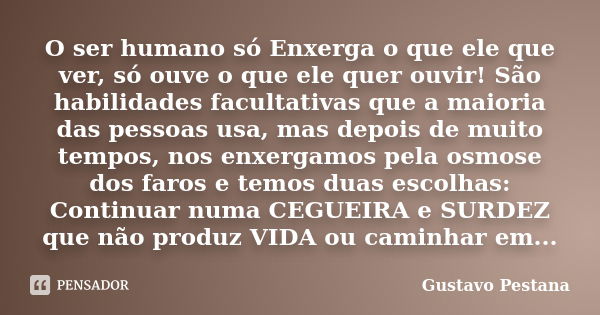 O ser humano só Enxerga o que ele que ver, só ouve o que ele quer ouvir! São habilidades facultativas que a maioria das pessoas usa, mas depois de muito tempos, nos enxergamos pela osmose dos faros e temos duas escolhas: Continuar numa CEGUEIRA e SURDEZ que não produz VIDA ou caminhar em...

PENSADOR

Gustavo Pestana